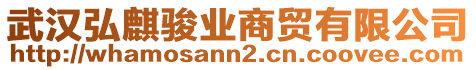 武汉弘麒骏业商贸有限公司
http://whamosann2.cn.coovee.com